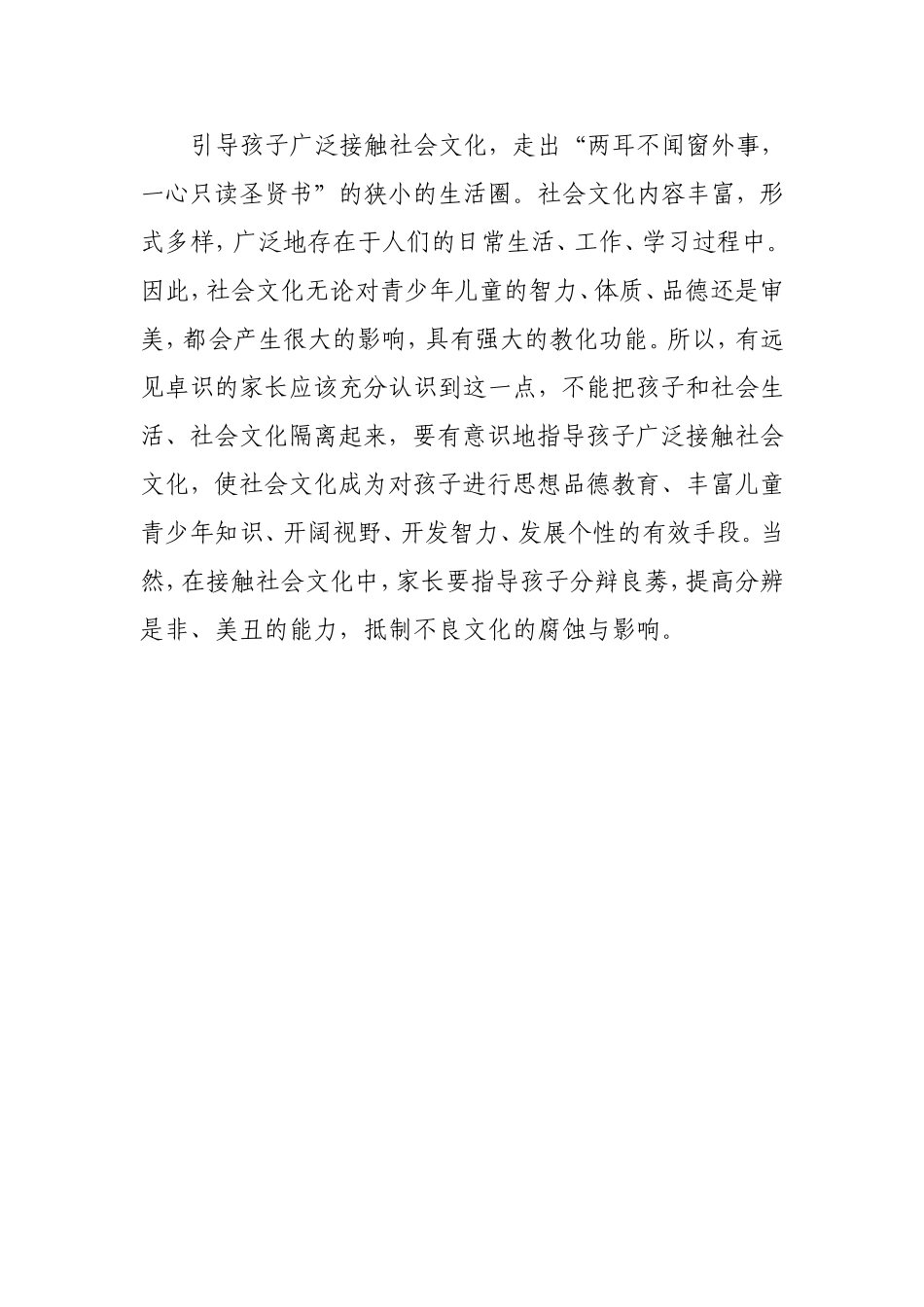 引导孩子广泛接触社会文化，走出“两耳不闻窗外事，一心只读圣贤书”的狭小的生活圈。社会文化内容丰富，形式多样，广泛地存在于人们的日常生活、工作、学习过程中。因此，社会文化无论对青少年儿童的智力、体质、品德还是审美，都会产生很大的影响，具有强大的教化功能。所以，有远见卓识的家长应该充分认识到这一点，不能把孩子和社会生活、社会文化隔离起来，要有意识地指导孩子广泛接触社会文化，使社会文化成为对孩子进行思想品德教育、丰富儿童青少年知识、开阔视野、开发智力、发展个性的有效手段。当然，在接触社会文化中，家长要指导孩子分辩良莠，提高分辨是非、美丑的能力，抵制不良文化的腐蚀与影响。